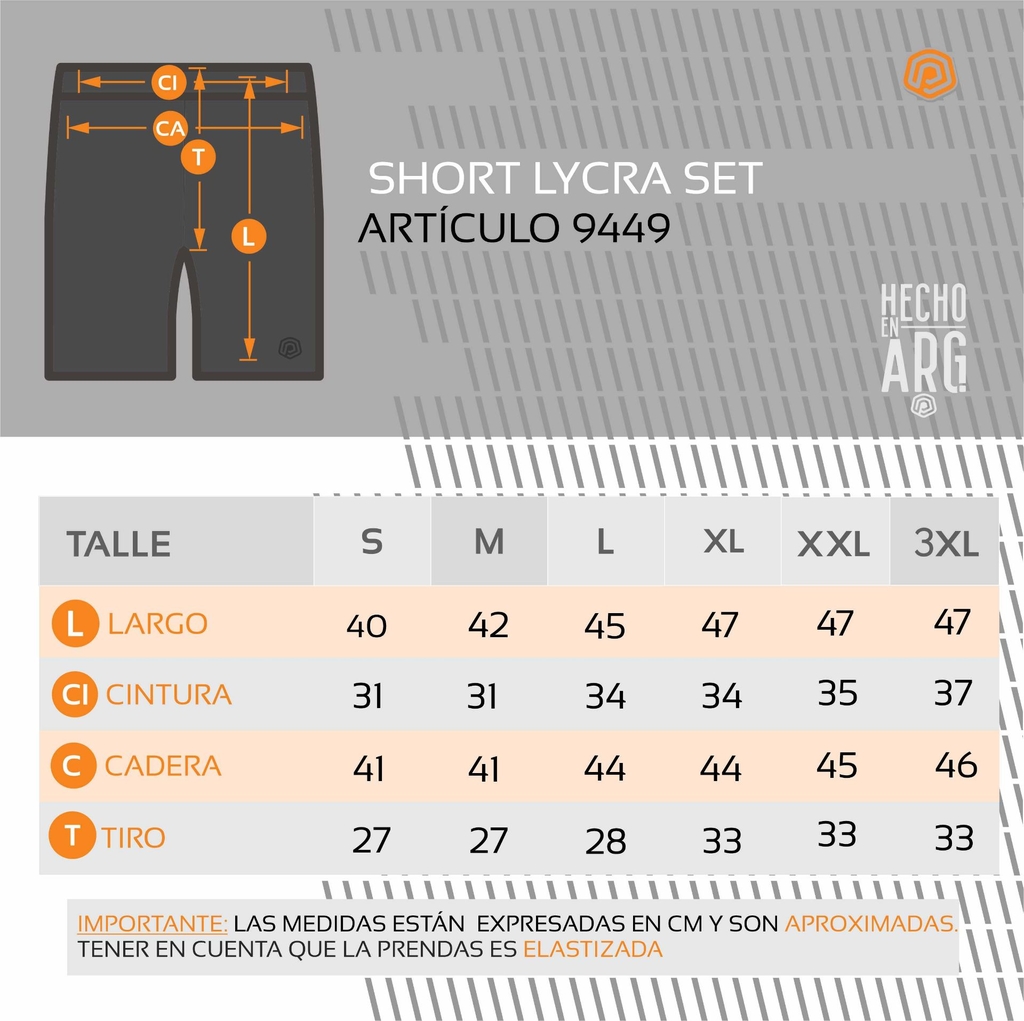 CI
CA
T
L

SHORT LYCRA SET
ARTÍCULO 9449

HECHO EN ARG

| TALLE | S | M | L | XL | XXL | 3XL |
|---|---|---|---|---|---|---|
| L LARGO | 40 | 42 | 45 | 47 | 47 | 47 |
| CI CINTURA | 31 | 31 | 34 | 34 | 35 | 37 |
| C CADERA | 41 | 41 | 44 | 44 | 45 | 46 |
| T TIRO | 27 | 27 | 28 | 33 | 33 | 33 |

IMPORTANTE: LAS MEDIDAS ESTÁN EXPRESADAS EN CM Y SON APROXIMADAS. TENER EN CUENTA QUE LA PRENDAS ES ELASTIZADA